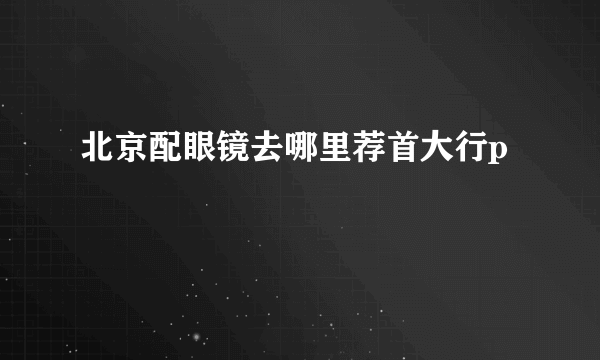 北京配眼镜去哪里荐首大行p